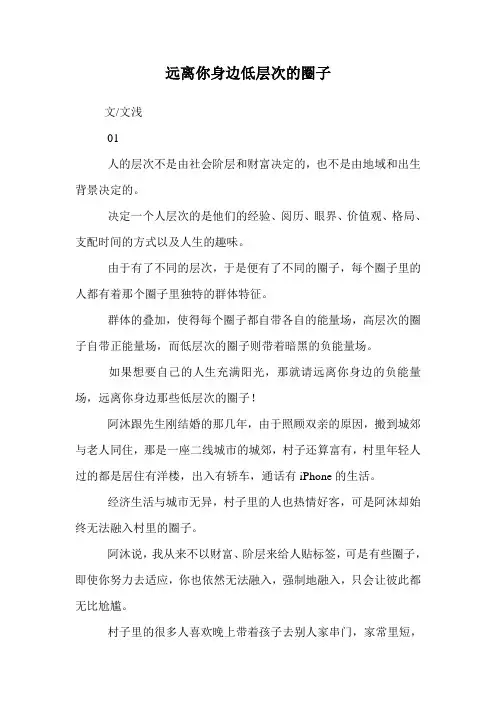 远离你身边低层次的圈子

文/文浅

01

人的层次不是由社会阶层和财富决定的，也不是由地域和出生背景决定的。

决定一个人层次的是他们的经验、阅历、眼界、价值观、格局、支配时间的方式以及人生的趣味。

由于有了不同的层次，于是便有了不同的圈子，每个圈子里的人都有着那个圈子里独特的群体特征。

群体的叠加，使得每个圈子都自带各自的能量场，高层次的圈子自带正能量场，而低层次的圈子则带着暗黑的负能量场。

如果想要自己的人生充满阳光，那就请远离你身边的负能量场，远离你身边那些低层次的圈子！

阿沐跟先生刚结婚的那几年，由于照顾双亲的原因，搬到城郊与老人同住，那是一座二线城市的城郊，村子还算富有，村里年轻人过的都是居住有洋楼，出入有轿车，通话有 iPhone 的生活。

经济生活与城市无异，村子里的人也热情好客，可是阿沐却始终无法融入村里的圈子。

阿沐说，我从来不以财富、阶层来给人贴标签，可是有些圈子，即使你努力去适应，你也依然无法融入，强制地融入，只会让彼此都无比尴尬。

村子里的很多人喜欢晚上带着孩子去别人家串门，家常里短，